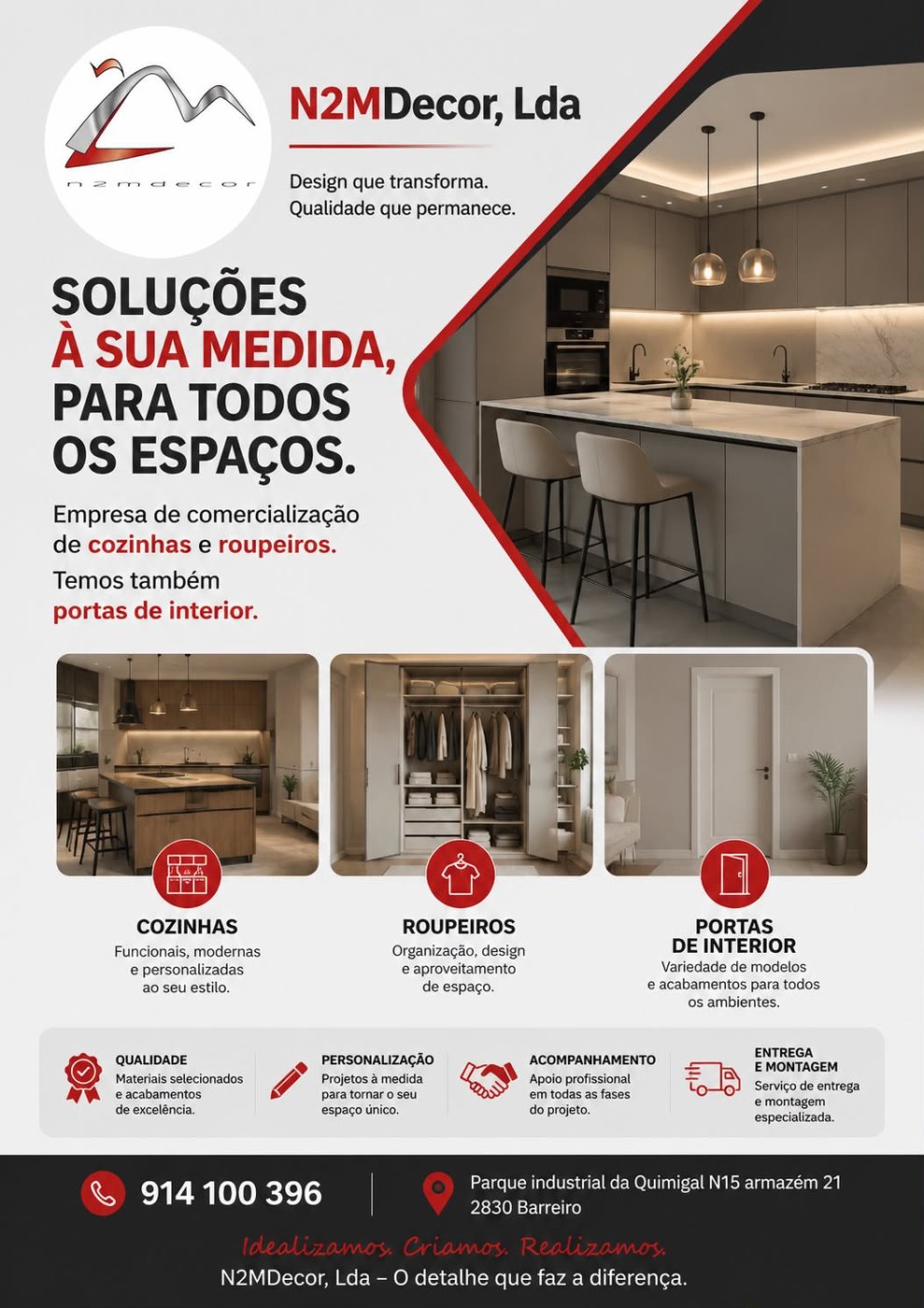 n2mdecor

N2MDecor, Lda

Design que transforma.
Qualidade que permanece.

SOLUÇÕES
À SUA MEDIDA,
PARA TODOS
OS ESPAÇOS.

Empresa de comercialização de cozinhas e roupeiros.

Temos também portas de interior.

COZINHAS
Funcionais, modernas e personalizadas ao seu estilo.

ROUPEIROS
Organização, design e aproveitamento de espaço.

PORTAS DE INTERIOR
Variedade de modelos e acabamentos para todos os ambientes.

QUALIDADE
Materiais selecionados e acabamentos de excelência.

PERSONALIZAÇÃO
Projetos à medida para tornar o seu espaço único.

ACOMPANHAMENTO
Apoio profissional em todas as fases do projeto.

ENTREGA E MONTAGEM
Serviço de entrega e montagem especializada.

914 100 396

Parque industrial da Quimigal N15 armazém 21
2830 Barreiro

Idealizamos. Criamos. Realizamos.

N2MDecor, Lda – O detalhe que faz a diferença.